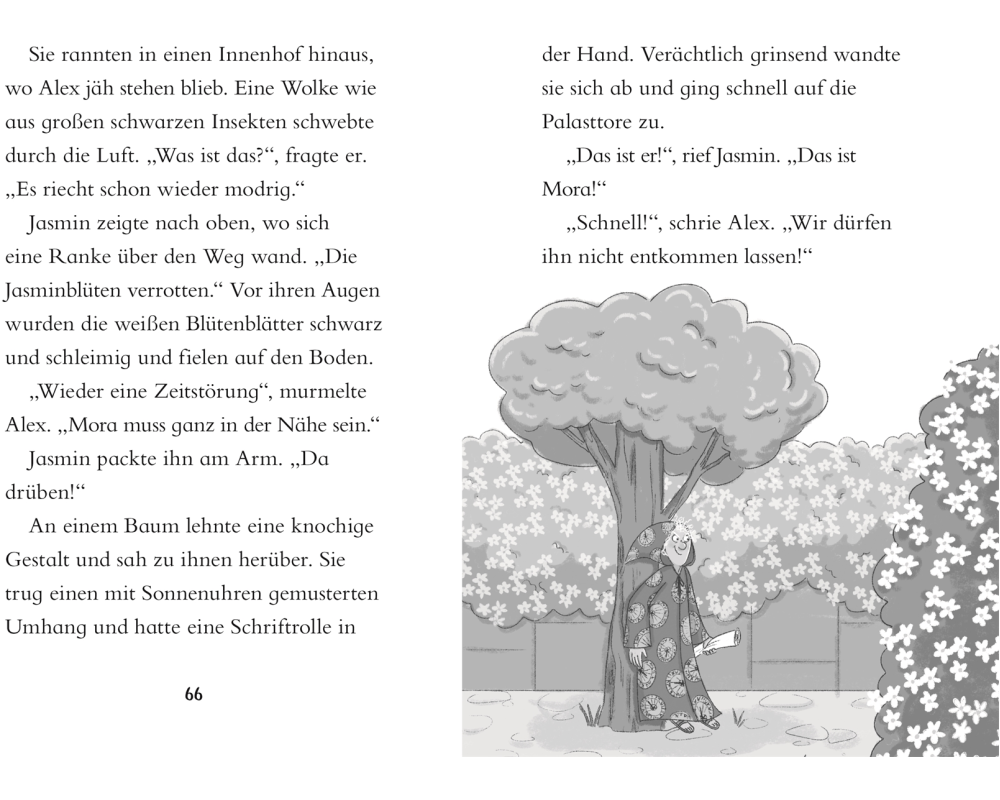 Sie rannten in einen Innenhof hinaus, wo Alex jäh stehen blieb. Eine Wolke wie aus großen schwarzen Insekten schwebte durch die Luft. „Was ist das?“, fragte er. „Es riecht schon wieder modrig.“

Jasmin zeigte nach oben, wo sich eine Ranke über den Weg wand. „Die Jasminblüten verrotten.“ Vor ihren Augen wurden die weißen Blütenblätter schwarz und schleimig und fielen auf den Boden.

„Wieder eine Zeitstörung“, murmelte Alex. „Mora muss ganz in der Nähe sein.“

Jasmin packte ihn am Arm. „Da drüben!“

An einem Baum lehnte eine knochige Gestalt und sah zu ihnen herüber. Sie trug einen mit Sonnenuhren gemusterten Umhang und hatte eine Schriftrolle in

66

der Hand. Verächtlich grinsend wandte sie sich ab und ging schnell auf die Palasttore zu.

„Das ist er!“, rief Jasmin. „Das ist Mora!“

„Schnell!“, schrie Alex. „Wir dürfen ihn nicht entkommen lassen!“